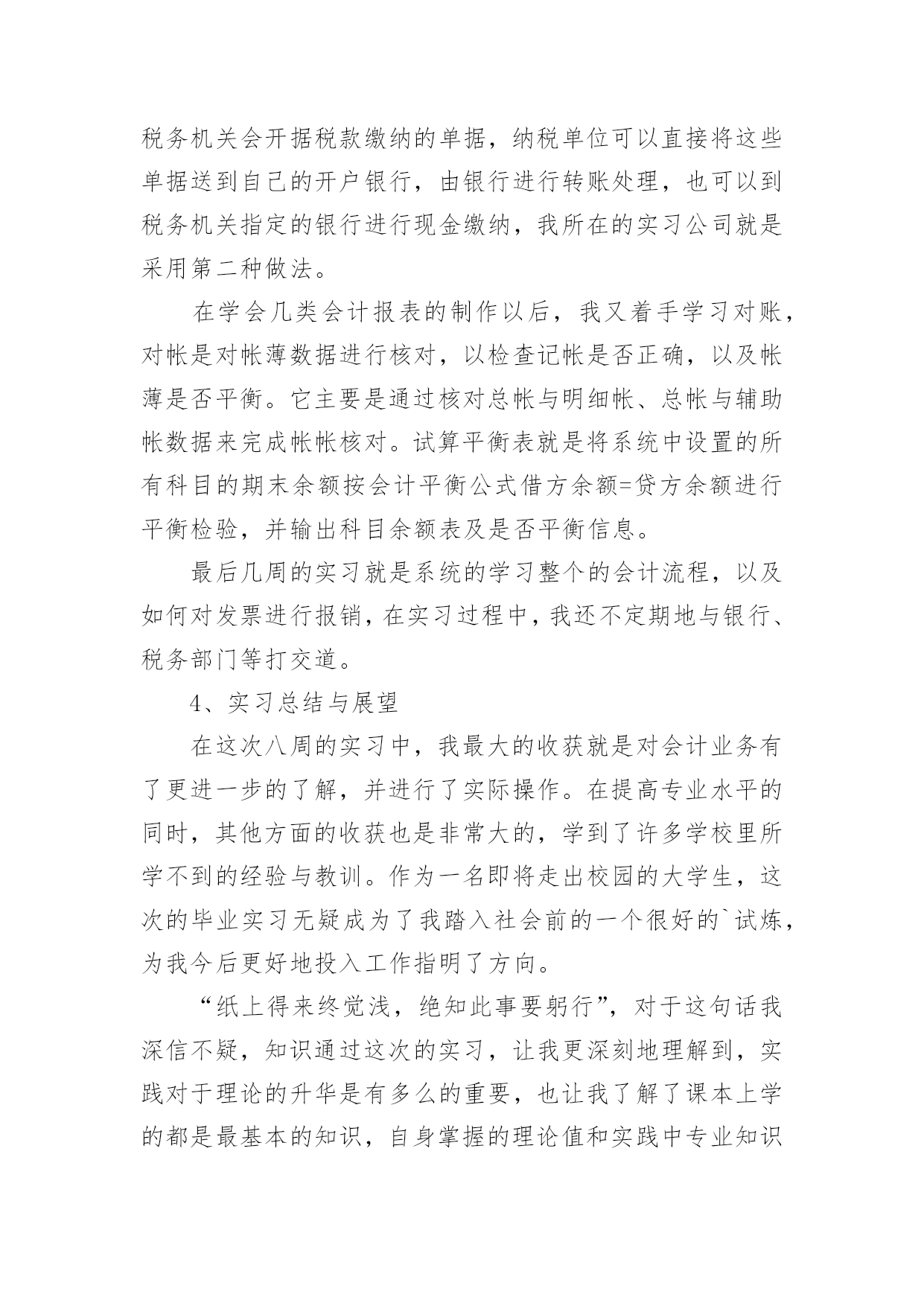 税务机关会开据税款缴纳的单据，纳税单位可以直接将这些单据送到自己的开户银行，由银行进行转账处理，也可以到税务机关指定的银行进行现金缴纳，我所在的实习公司就是采用第二种做法。

在学会几类会计报表的制作以后，我又着手学习对账，对帐是对帐薄数据进行核对，以检查记帐是否正确，以及帐薄是否平衡。它主要是通过核对总帐与明细帐、总帐与辅助帐数据来完成帐帐核对。试算平衡表就是将系统中设置的所有科目的期末余额按会计平衡公式借方余额=贷方余额进行平衡检验，并输出科目余额表及是否平衡信息。

最后几周的实习就是系统的学习整个的会计流程，以及如何对发票进行报销，在实习过程中，我还不定期地与银行、税务部门等打交道。

4、实习总结与展望

在这次八周的实习中，我最大的收获就是对会计业务有了更进一步的了解，并进行了实际操作。在提高专业水平的同时，其他方面的收获也是非常大的，学到了许多学校里所学不到的经验与教训。作为一名即将走出校园的大学生，这次的毕业实习无疑成为了我踏入社会前的一个很好的`试炼，为我今后更好地投入工作指明了方向。

“纸上得来终觉浅，绝知此事要躬行”，对于这句话我深信不疑，知识通过这次的实习，让我更深刻地理解到，实践对于理论的升华是有多么的重要，也让我了解了课本上学的都是最基本的知识，自身掌握的理论值和实践中专业知识